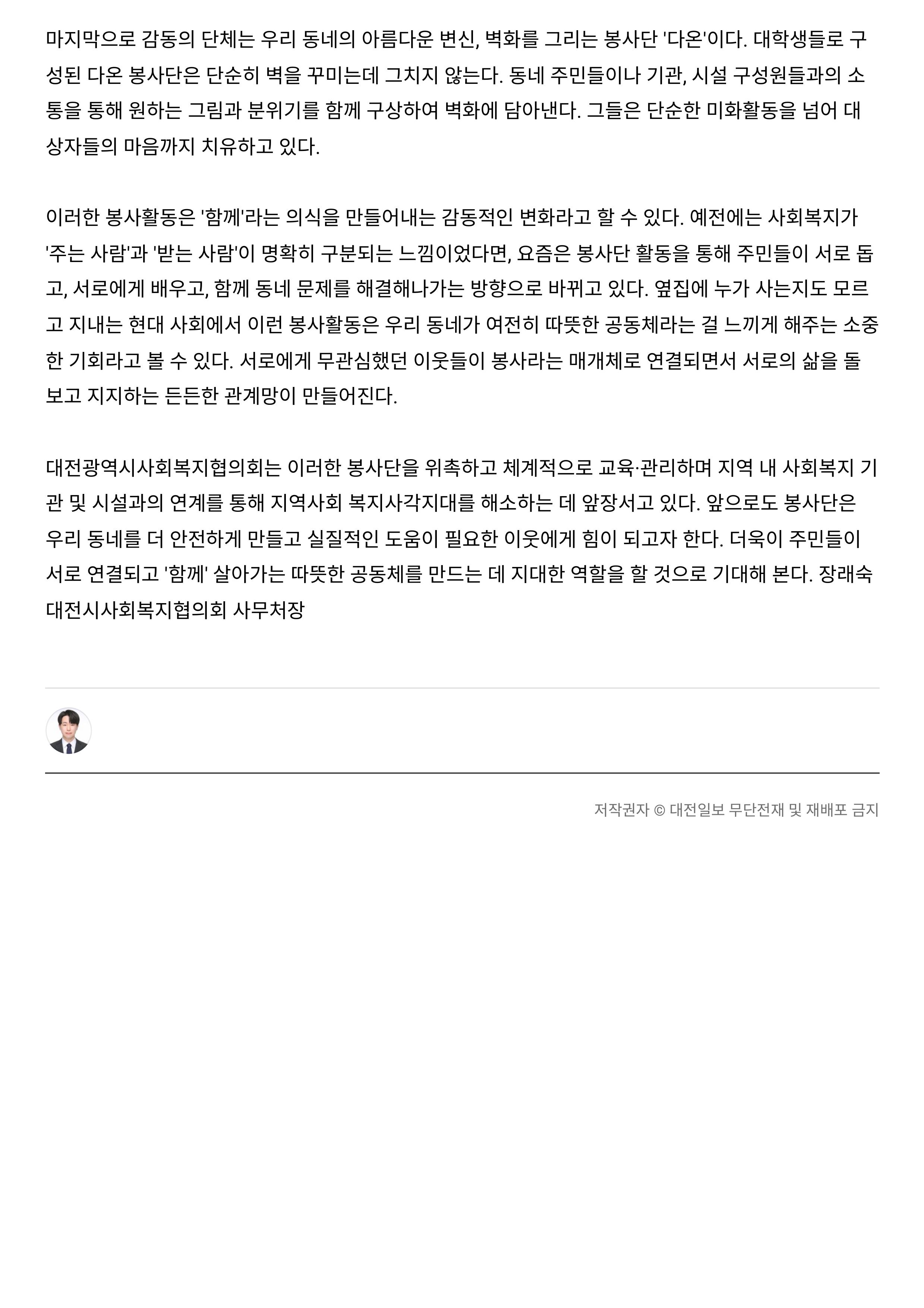 마지막으로 감동의 단체는 우리 동네의 아름다운 변신, 벽화를 그리는 봉사단 '다온'이다. 대학생들로 구성된 다온 봉사단은 단순히 벽을 꾸미는데 그치지 않는다. 동네 주민들이나 기관, 시설 구성원들과의 소통을 통해 원하는 그림과 분위기를 함께 구상하여 벽화에 담아낸다. 그들은 단순한 미화활동을 넘어 대상자들의 마음까지 치유하고 있다.

이러한 봉사활동은 '함께'라는 의식을 만들어내는 감동적인 변화라고 할 수 있다. 예전에는 사회복지가 '주는 사람'과 '받는 사람'이 명확히 구분되는 느낌이었다면, 요즘은 봉사단 활동을 통해 주민들이 서로 돕고, 서로에게 배우고, 함께 동네 문제를 해결해나가는 방향으로 바뀌고 있다. 옆집에 누가 사는지도 모르고 지내는 현대 사회에서 이런 봉사활동은 우리 동네가 여전히 따뜻한 공동체라는 걸 느끼게 해주는 소중한 기회라고 볼 수 있다. 서로에게 무관심했던 이웃들이 봉사라는 매개체로 연결되면서 서로의 삶을 돌보고 지지하는 든든한 관계망이 만들어진다.

대전광역시사회복지협의회는 이러한 봉사단을 위촉하고 체계적으로 교육·관리하며 지역 내 사회복지 기관 및 시설과의 연계를 통해 지역사회 복지사각지대를 해소하는 데 앞장서고 있다. 앞으로도 봉사단은 우리 동네를 더 안전하게 만들고 실질적인 도움이 필요한 이웃에게 힘이 되고자 한다. 더욱이 주민들이 서로 연결되고 '함께' 살아가는 따뜻한 공동체를 만드는 데 지대한 역할을 할 것으로 기대해 본다. 장래숙 대전시사회복지협의회 사무처장

저작권자 © 대전일보 무단전재 및 재배포 금지